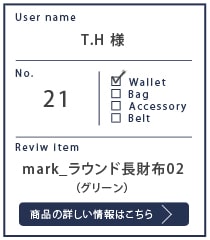 User name

T.H 様

No.

21

☑ Wallet
☐ Bag
☐ Accessory
☐ Belt

Reviw Item

mark_ラウンド長財布02
（グリーン）

商品の詳しい情報はこちら